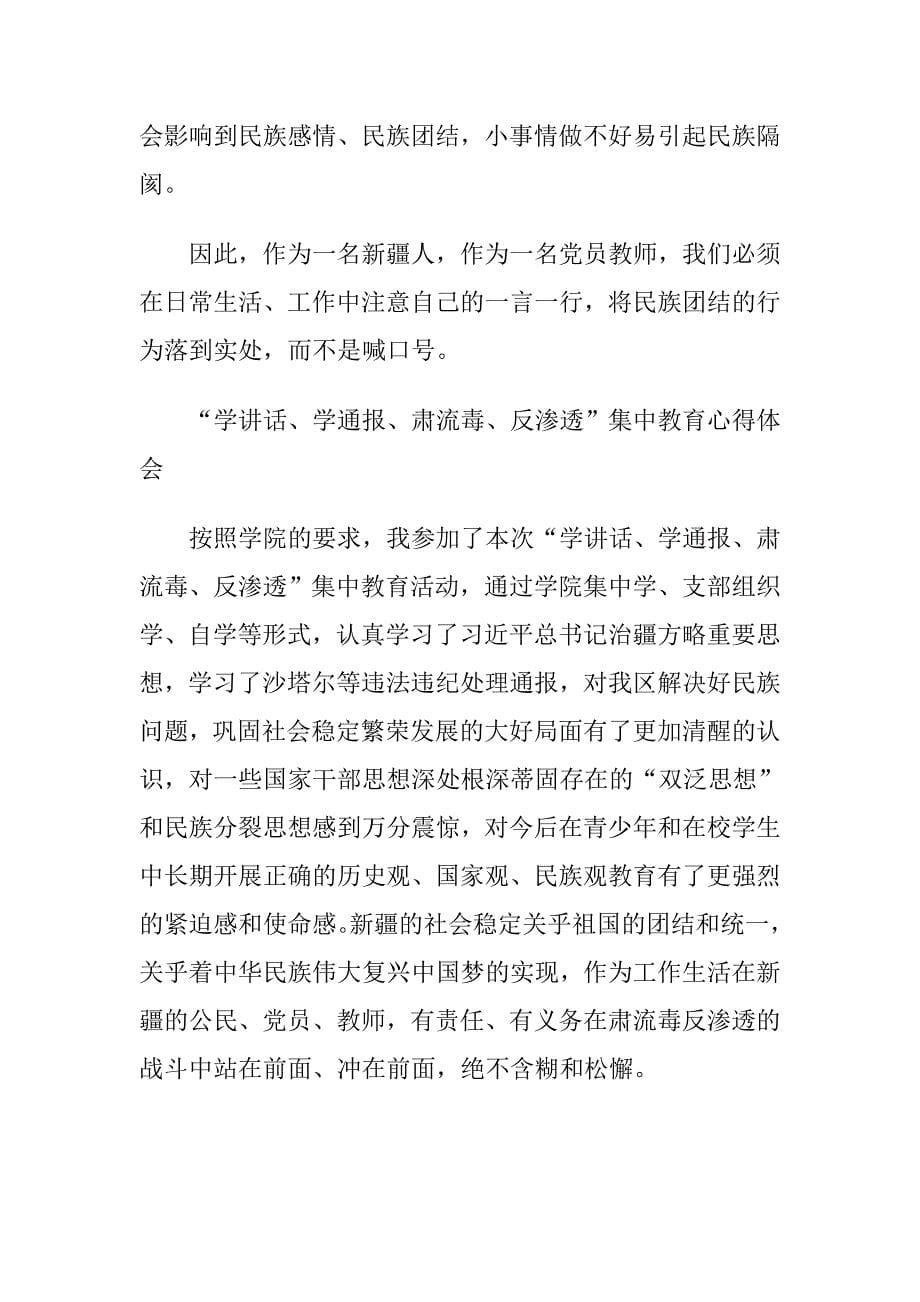 会影响到民族感情、民族团结，小事情做不好易引起民族隔阂。

因此，作为一名新疆人，作为一名党员教师，我们必须在日常生活、工作中注意自己的一言一行，将民族团结的行为落到实处，而不是喊口号。

“学讲话、学通报、肃流毒、反渗透”集中教育心得体会

按照学院的要求，我参加了本次“学讲话、学通报、肃流毒、反渗透”集中教育活动，通过学院集中学、支部组织学、自学等形式，认真学习了习近平总书记治疆方略重要思想，学习了沙塔尔等违法违纪处理通报，对我区解决好民族问题，巩固社会稳定繁荣发展的大好局面有了更加清醒的认识，对一些国家干部思想深处根深蒂固存在的“双泛思想”和民族分裂思想感到万分震惊，对今后在青少年和在校学生中长期开展正确的历史观、国家观、民族观教育有了更强烈的紧迫感和使命感。新疆的社会稳定关乎祖国的团结和统一，关乎着中华民族伟大复兴中国梦的实现，作为工作生活在新疆的公民、党员、教师，有责任、有义务在肃流毒反渗透的战斗中站在前面、冲在前面，绝不含糊和松懈。